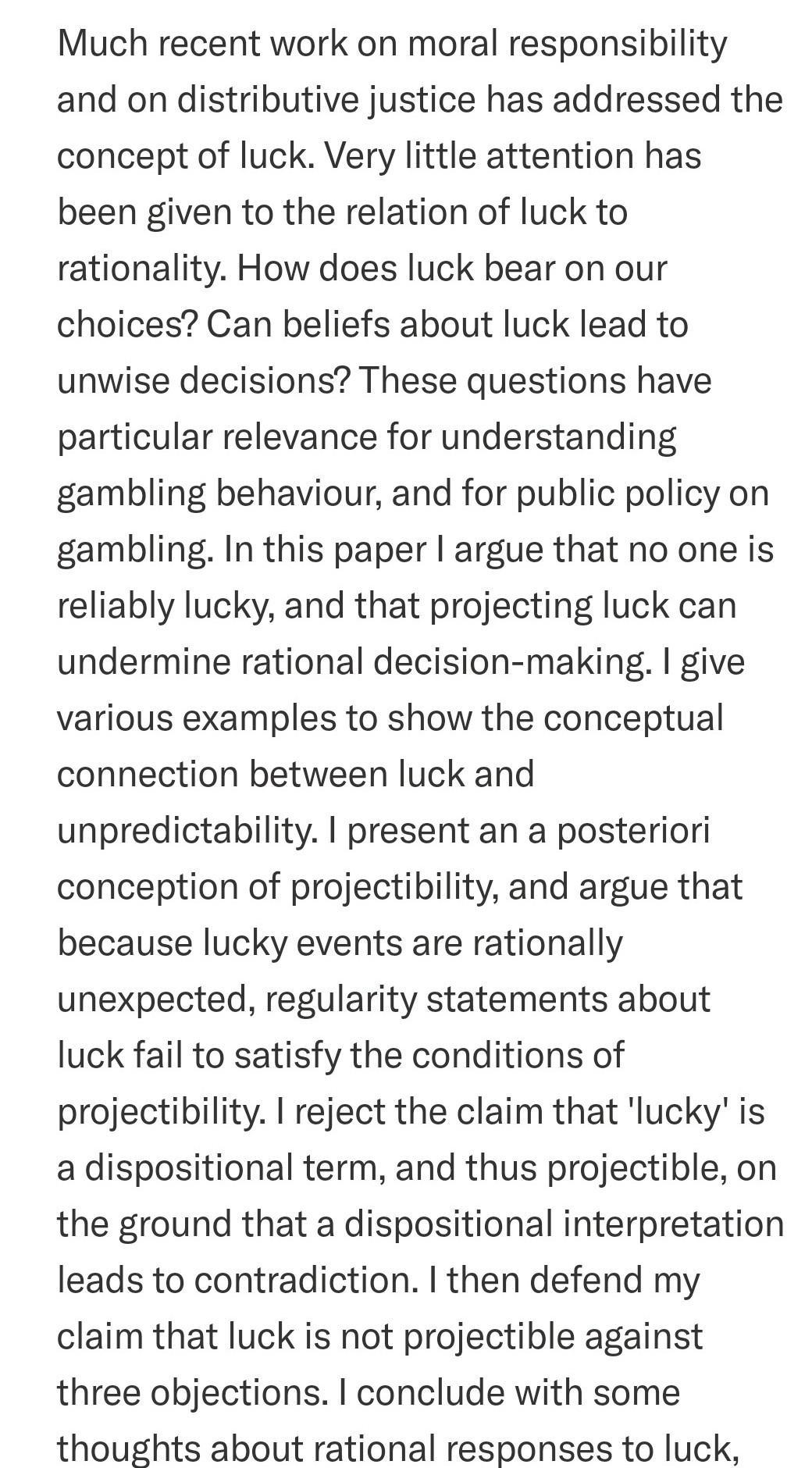 Much recent work on moral responsibility and on distributive justice has addressed the concept of luck. Very little attention has been given to the relation of luck to rationality. How does luck bear on our choices? Can beliefs about luck lead to unwise decisions? These questions have particular relevance for understanding gambling behaviour, and for public policy on gambling. In this paper I argue that no one is reliably lucky, and that projecting luck can undermine rational decision-making. I give various examples to show the conceptual connection between luck and unpredictability. I present an a posteriori conception of projectibility, and argue that because lucky events are rationally unexpected, regularity statements about luck fail to satisfy the conditions of projectibility. I reject the claim that 'lucky' is a dispositional term, and thus projectible, on the ground that a dispositional interpretation leads to contradiction. I then defend my claim that luck is not projectible against three objections. I conclude with some thoughts about rational responses to luck,